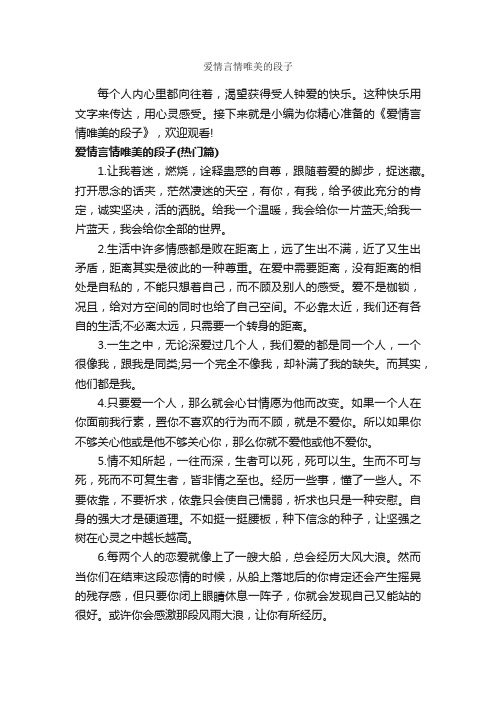 爱情言情唯美的段子

每个人内心里都向往着，渴望获得受人钟爱的快乐。这种快乐用文字来传达，用心灵感受。接下来就是小编为你精心准备的《爱情言情唯美的段子》，欢迎观看!

爱情言情唯美的段子(热门篇)

1.让我着迷，燃烧，诠释蛊惑的自尊，跟随着爱的脚步，捉迷藏。打开思念的话夹，茫然凄迷的天空，有你，有我，给予彼此充分的肯定，诚实坚决，活的洒脱。给我一个温暖，我会给你一片蓝天;给我一片蓝天，我会给你全部的世界。

2.生活中许多情感都是败在距离上，远了生出不满，近了又生出矛盾，距离其实是彼此的一种尊重。在爱中需要距离，没有距离的相处是自私的，不能只想着自己，而不顾及别人的感受。爱不是枷锁，况且，给对方空间的同时也给了自己空间。不必靠太近，我们还有各自的生活;不必离太远，只需要一个转身的距离。

3.一生之中，无论深爱过几个人，我们爱的都是同一个人，一个很像我，跟我是同类;另一个完全不像我，却补满了我的缺失。而其实，他们都是我。

4.只要爱一个人，那么就会心甘情愿为他而改变。如果一个人在你面前我行素，置你不喜欢的行为而不顾，就是不爱你。所以如果你不够关心他或是他不够关心你，那么你就不爱他或他不爱你。

5.情不知所起，一往而深，生者可以死，死可以生。生而不可与死，死而不可复生者，皆非情之至也。经历一些事，懂了一些人。不要依靠，不要祈求，依靠只会使自己懦弱，祈求也只是一种安慰。自身的强大才是硬道理。不如挺一挺腰板，种下信念的种子，让坚强之树在心灵之中越长越高。

6.每两个人的恋爱就像上了一艘大船，总会经历大风大浪。然而当你们在结束这段恋情的时候，从船上落地后的你肯定还会产生摇晃的残存感，但只要你闭上眼睛休息一阵子，你就会发现自己又能站的很好。或许你会感激那段风雨大浪，让你有所经历。